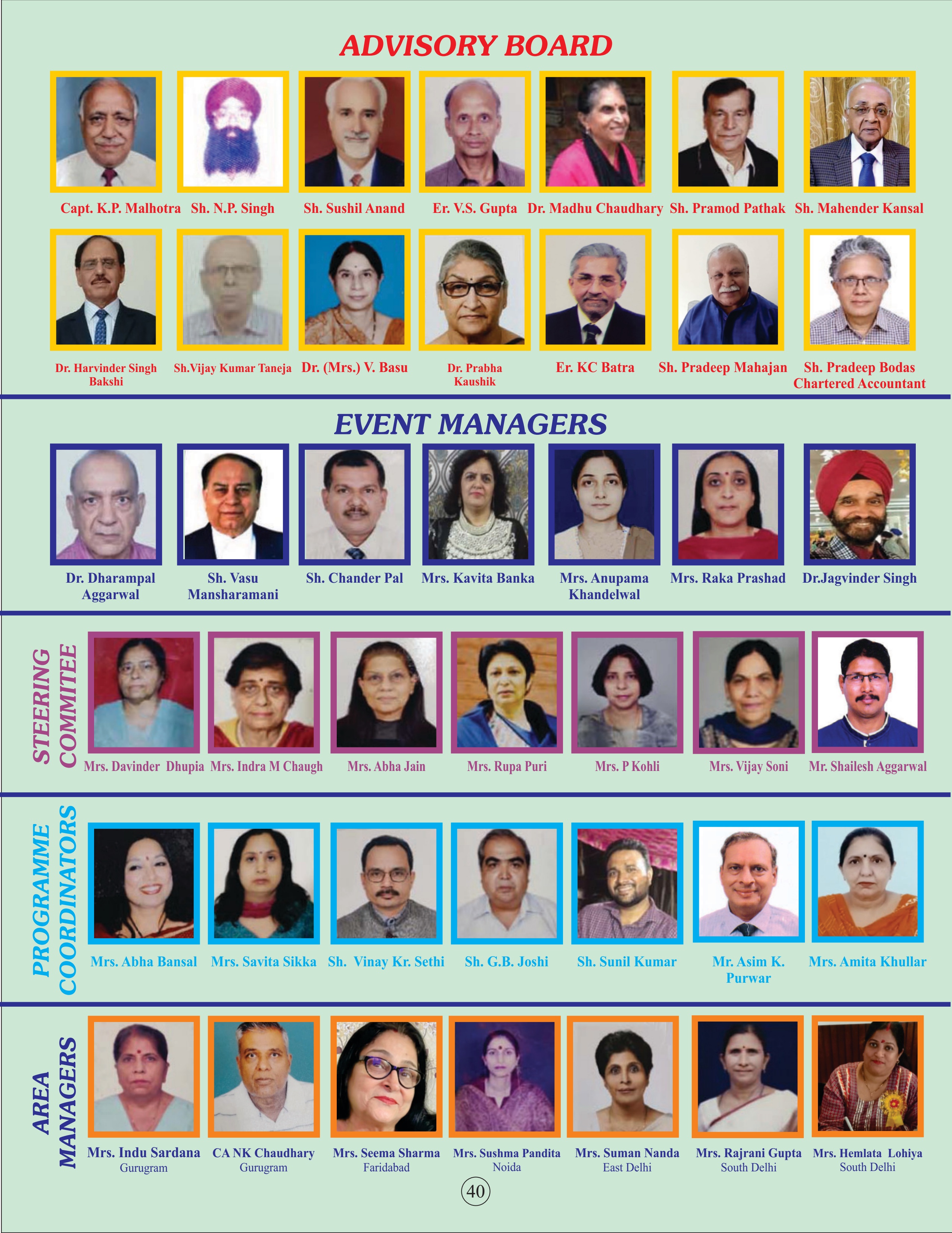 ADVISORY BOARD

Capt. K.P. Malhotra

Sh. N.P. Singh

Sh. Sushil Anand

Er. V.S. Gupta

Dr. Madhu Chaudhary

Sh. Pramod Pathak

Sh. Mahender Kansal

Dr. Harvinder Singh Bakshi

Sh.Vijay Kumar Taneja

Dr. (Mrs.) V. Basu

Dr. Prabha Kaushik

Er. KC Batra

Sh. Pradeep Mahajan

Sh. Pradeep Bodas Chartered Accountant

EVENT MANAGERS

Dr. Dharampal Aggarwal

Sh. Vasu Mansharamani

Sh. Chander Pal

Mrs. Kavita Banka

Mrs. Anupama Khandelwal

Mrs. Raka Prashad

Dr.Jagvinder Singh

STEERING COMMITEE

Mrs. Davinder Dhupia

Mrs. Indra M Chaugh

Mrs. Abha Jain

Mrs. Rupa Puri

Mrs. P Kohli

Mrs. Vijay Soni

Mr. Shailesh Aggarwal

PROGRAMME COORDINATORS

Mrs. Abha Bansal

Mrs. Savita Sikka

Sh. Vinay Kr. Sethi

Sh. G.B. Joshi

Sh. Sunil Kumar

Mr. Asim K. Purwar

Mrs. Amita Khullar

AREA MANAGERS

Mrs. Indu Sardana
Gurugram

CA NK Chaudhary
Gurugram

Mrs. Seema Sharma
Faridabad

Mrs. Sushma Pandita
Noida

Mrs. Suman Nanda
East Delhi

Mrs. Rajrani Gupta
South Delhi

Mrs. Hemlata Lohiya
South Delhi

40